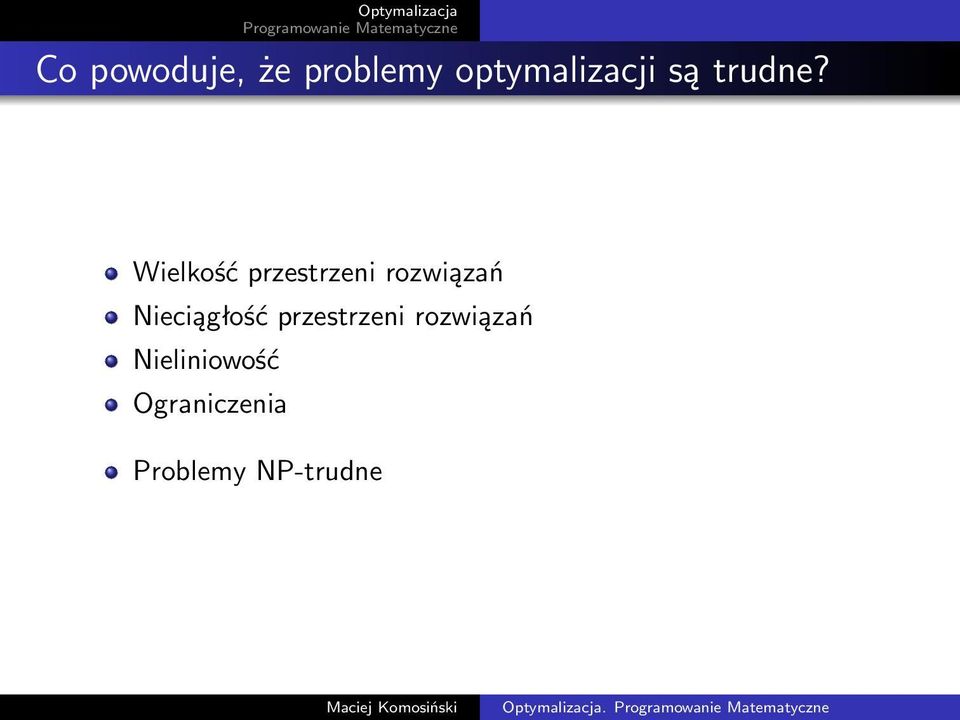 Optymalizacja
Programowanie Matematyczne

Co powoduje, że problemy optymalizacji są trudne?

Wielkość przestrzeni rozwiązań
Nieciągłość przestrzeni rozwiązań
Nieliniowość
Ograniczenia

Problemy NP-trudne

Maciej Komosiński
Optymalizacja. Programowanie Matematyczne